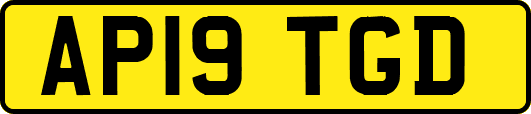 AP19 TGD